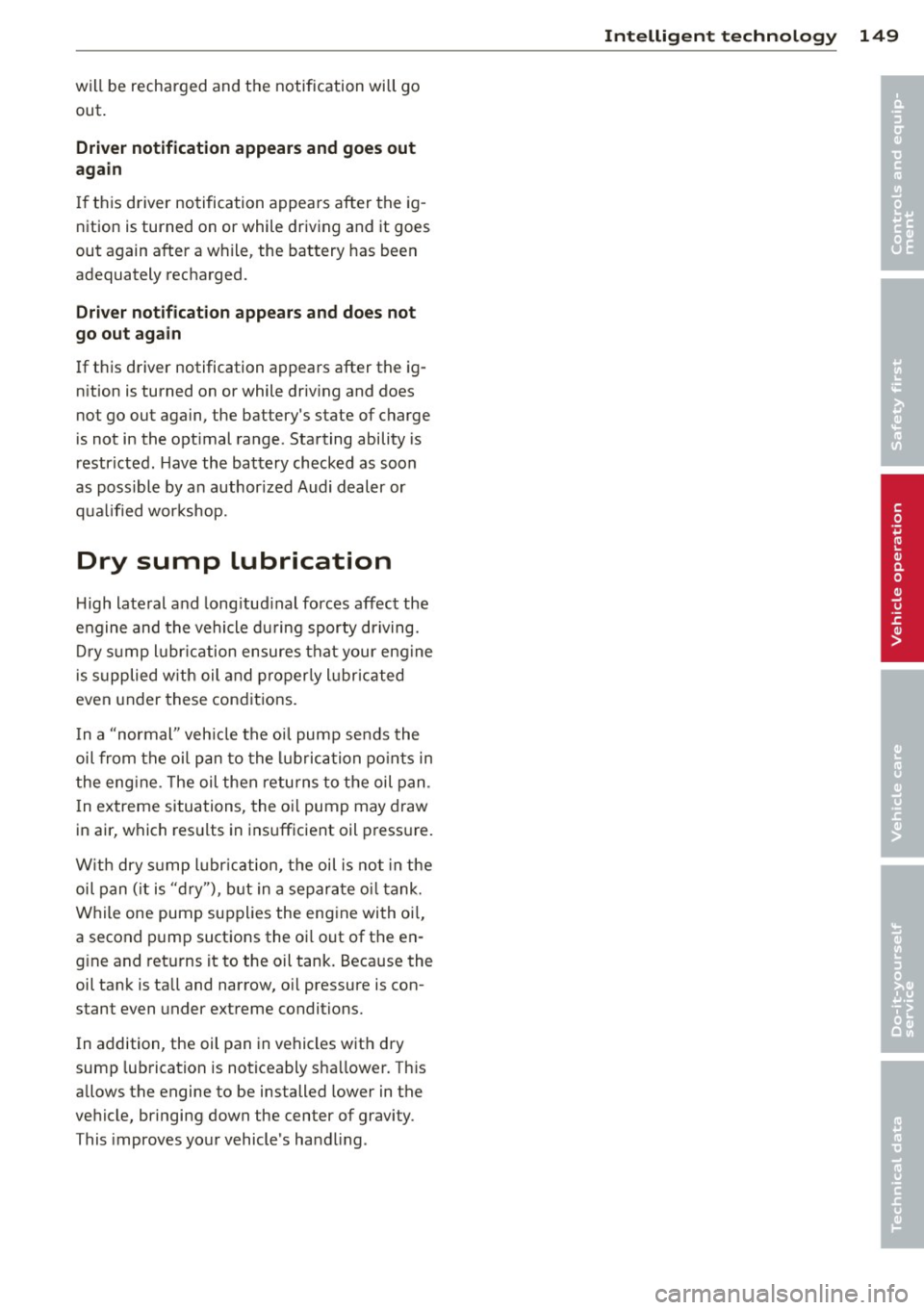 Intelligent technology 149

will be recharged and the notification will go out.

Driver notification appears and goes out again

If this driver notification appears after the ignition is turned on or while driving and it goes out again after a while, the battery has been adequately recharged.

Driver notification appears and does not go out again

If this driver notification appears after the ignition is turned on or while driving and does not go out again, the battery's state of charge is not in the optimal range. Starting ability is restricted. Have the battery checked as soon as possible by an authorized Audi dealer or qualified workshop.

Dry sump lubrication

High lateral and longitudinal forces affect the engine and the vehicle during sporty driving. Dry sump lubrication ensures that your engine is supplied with oil and properly lubricated even under these conditions.

In a "normal" vehicle the oil pump sends the oil from the oil pan to the lubrication points in the engine. The oil then returns to the oil pan. In extreme situations, the oil pump may draw in air, which results in insufficient oil pressure.

With dry sump lubrication, the oil is not in the oil pan (it is "dry"), but in a separate oil tank. While one pump supplies the engine with oil, a second pump suctions the oil out of the engine and returns it to the oil tank. Because the oil tank is tall and narrow, oil pressure is constant even under extreme conditions.

In addition, the oil pan in vehicles with dry sump lubrication is noticeably shallower. This allows the engine to be installed lower in the vehicle, bringing down the center of gravity. This improves your vehicle's handling.

Controls and equipment

Safety first

Vehicle operation

Vehicle care

Do-it-yourself service

Technical data

carmanualsonline.info